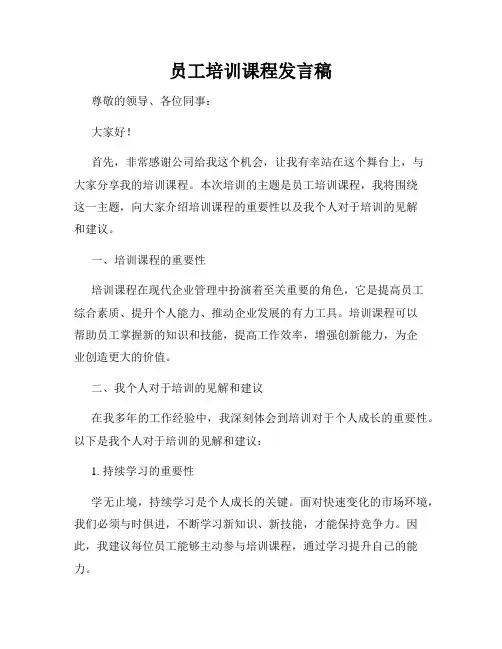 员工培训课程发言稿

尊敬的领导、各位同事：

大家好！

首先，非常感谢公司给我这个机会，让我有幸站在这个舞台上，与大家分享我的培训课程。本次培训的主题是员工培训课程，我将围绕这一主题，向大家介绍培训课程的重要性以及我个人对于培训的见解和建议。

一、培训课程的重要性

培训课程在现代企业管理中扮演着至关重要的角色，它是提高员工综合素质、提升个人能力、推动企业发展的有力工具。培训课程可以帮助员工掌握新的知识和技能，提高工作效率，增强创新能力，为企业创造更大的价值。

二、我个人对于培训的见解和建议

在我多年的工作经验中，我深刻体会到培训对于个人成长的重要性。以下是我个人对于培训的见解和建议：

1. 持续学习的重要性

学无止境，持续学习是个人成长的关键。面对快速变化的市场环境，我们必须与时俱进，不断学习新知识、新技能，才能保持竞争力。因此，我建议每位员工能够主动参与培训课程，通过学习提升自己的能力。